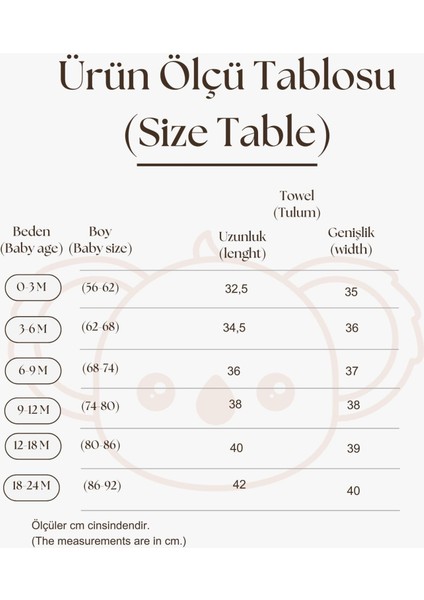 Ürün Ölçü Tablosu
(Size Table)

Towel
(Tulum)

| Beden (Baby age) | Boy (Baby size) | Uzunluk (lenght) | Genişlik (width) |
|---|---|---|---|
| 0-3 M | (56-62) | 32,5 | 35 |
| 3-6 M | (62-68) | 34,5 | 36 |
| 6-9 M | (68-74) | 36 | 37 |
| 9-12 M | (74-80) | 38 | 38 |
| 12-18 M | (80-86) | 40 | 39 |
| 18-24 M | (86-92) | 42 | 40 |

Ölçüler cm cinsindendir.
(The measurements are in cm.)